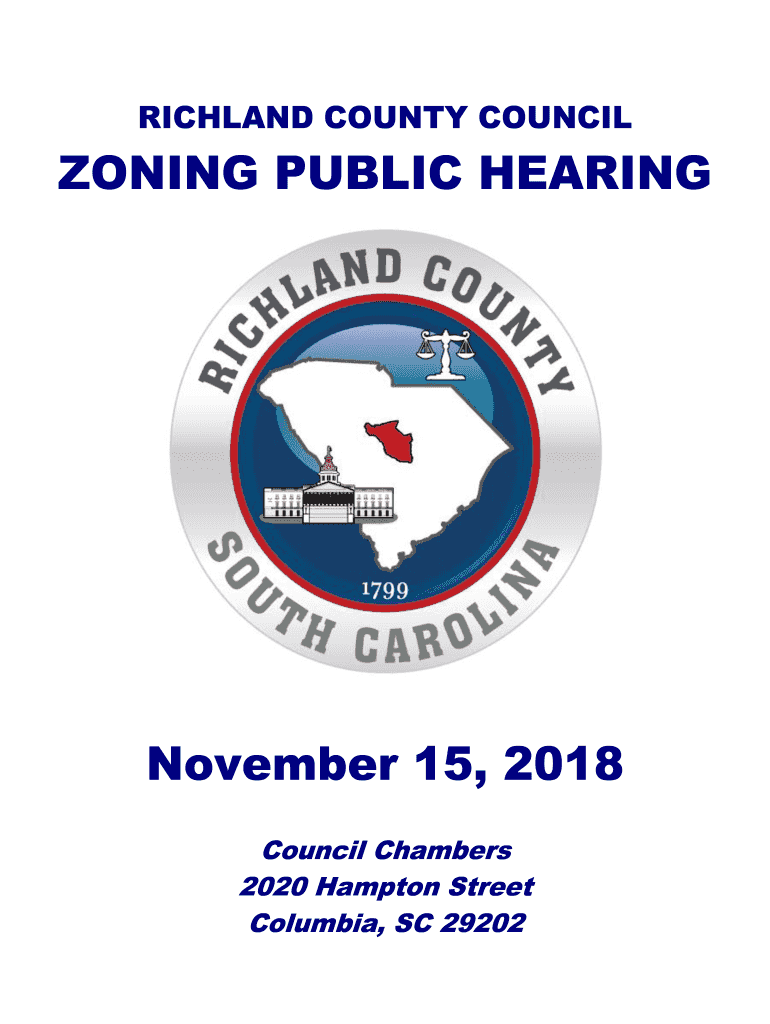 RICHLAND COUNTY COUNCIL

ZONING PUBLIC HEARING

RICHLAND COUNTY

1799

SOUTH CAROLINA

November 15, 2018

Council Chambers
2020 Hampton Street
Columbia, SC 29202